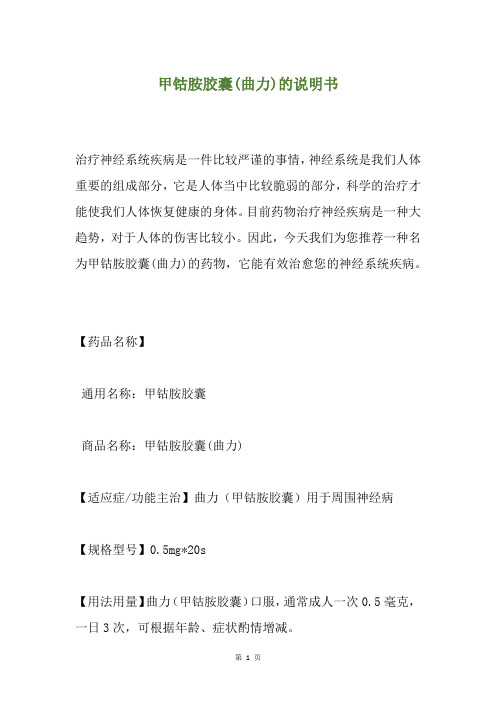 甲钴胺胶囊(曲力)的说明书

治疗神经系统疾病是一件比较严谨的事情，神经系统是我们人体重要的组成部分，它是人体当中比较脆弱的部分，科学的治疗才能使我们人体恢复健康的身体。目前药物治疗神经疾病是一种大趋势，对于人体的伤害比较小。因此，今天我们为您推荐一种名为甲钴胺胶囊(曲力)的药物，它能有效治愈您的神经系统疾病。

【药品名称】

通用名称：甲钴胺胶囊

商品名称：甲钴胺胶囊(曲力)

【适应症/功能主治】曲力（甲钴胺胶囊）用于周围神经病

【规格型号】0.5mg*20s

【用法用量】曲力（甲钴胺胶囊）口服，通常成人一次 0.5 毫克，一日 3 次，可根据年龄、症状酌情增减。

第 1 页